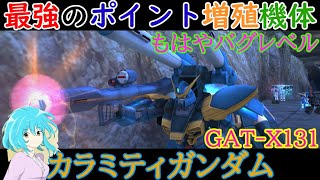 最強のポイント増殖機体

もはやバグレベル

GAT-X131

カラミティガンダム